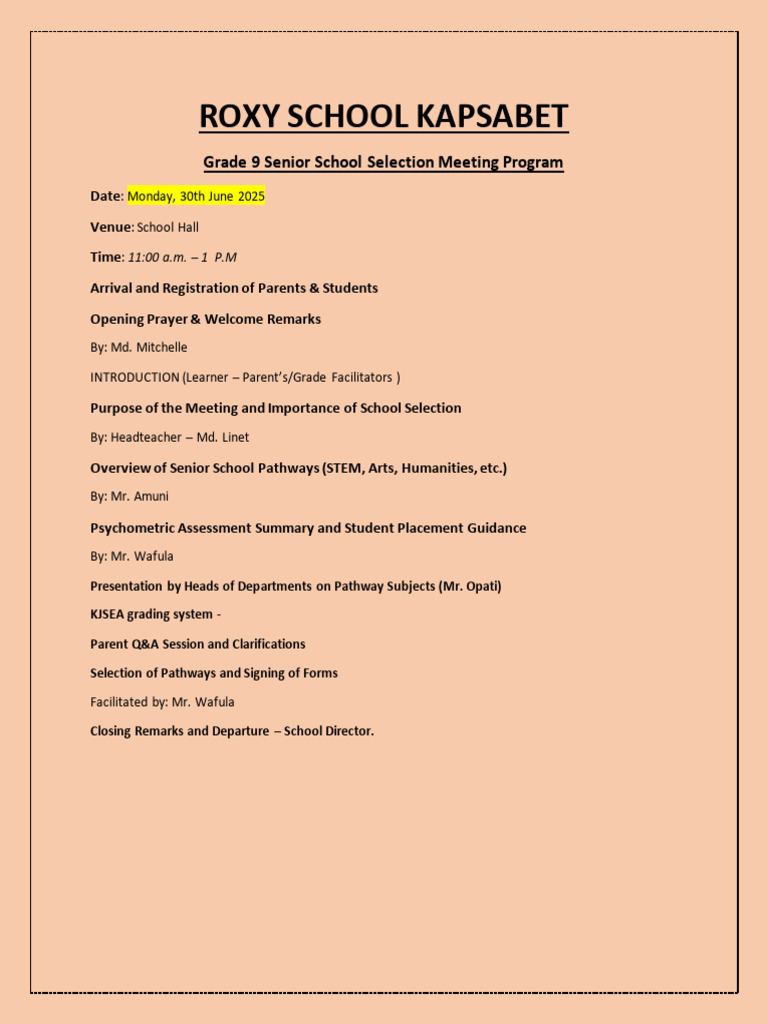 ROXY SCHOOL KAPSABET

Grade 9 Senior School Selection Meeting Program

Date: Monday, 30th June 2025

Venue: School Hall

Time: 11:00 a.m. – 1 P.M

Arrival and Registration of Parents & Students

Opening Prayer & Welcome Remarks

By: Md. Mitchelle

INTRODUCTION (Learner – Parent's/Grade Facilitators )

Purpose of the Meeting and Importance of School Selection

By: Headteacher – Md. Linet

Overview of Senior School Pathways (STEM, Arts, Humanities, etc.)

By: Mr. Amuni

Psychometric Assessment Summary and Student Placement Guidance

By: Mr. Wafula

Presentation by Heads of Departments on Pathway Subjects (Mr. Opati)

KJSEA grading system -

Parent Q&A Session and Clarifications

Selection of Pathways and Signing of Forms

Facilitated by: Mr. Wafula

Closing Remarks and Departure – School Director.